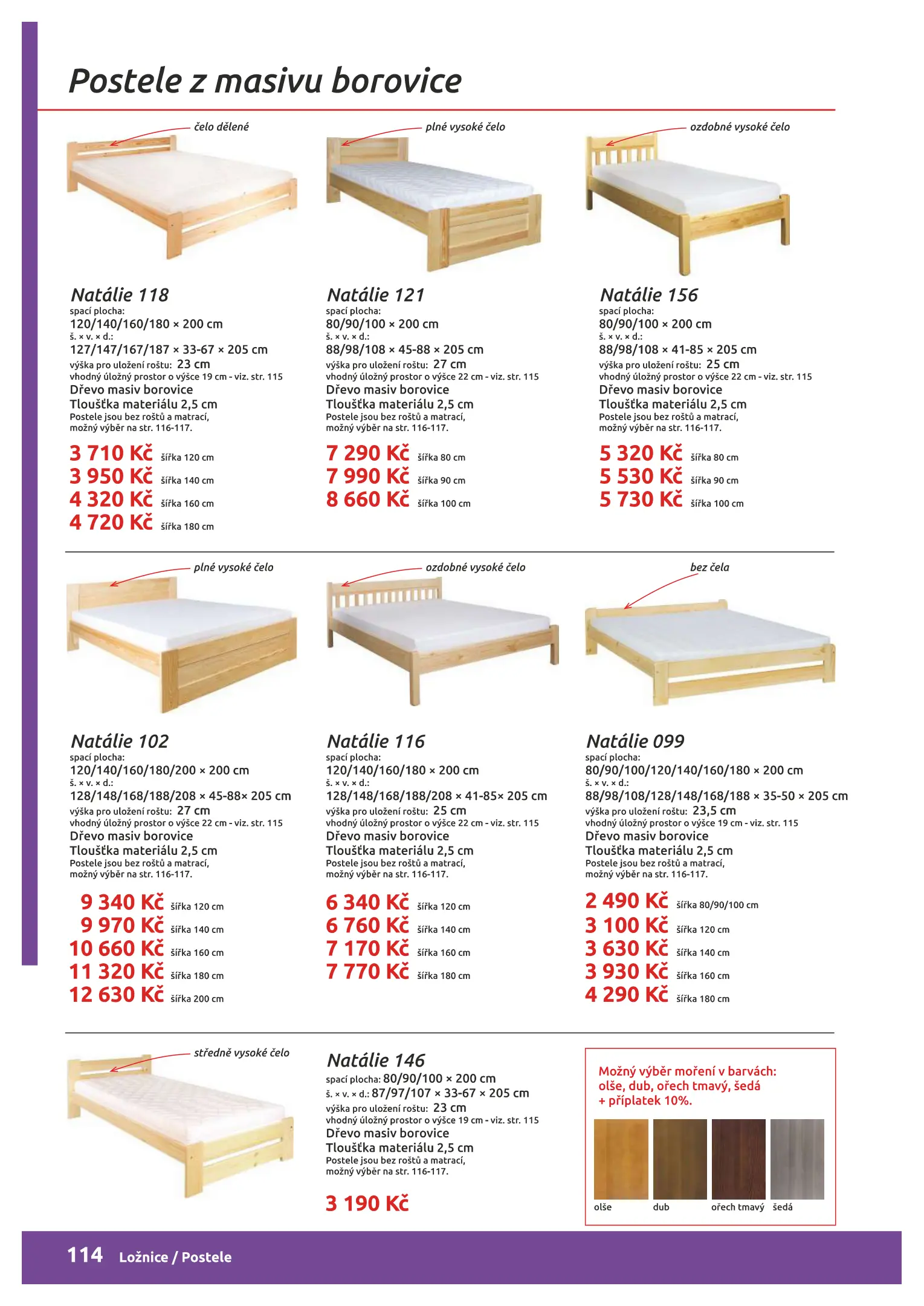 Postele z masivu borovice

čelo dělené

Natálie 118
spací plocha:
120/140/160/180 × 200 cm
š. × v. × d.:
127/147/167/187 × 33-67 × 205 cm
výška pro uložení roštu: 23 cm
vhodný úložný prostor o výšce 19 cm - viz. str. 115
Dřevo masiv borovice
Tloušťka materiálu 2,5 cm
Postele jsou bez roštů a matrací, možný výběr na str. 116-117.

3 710 Kč šířka 120 cm
3 950 Kč šířka 140 cm
4 320 Kč šířka 160 cm
4 720 Kč šířka 180 cm

plné vysoké čelo

Natálie 121
spací plocha:
80/90/100 × 200 cm
š. × v. × d.:
88/98/108 × 45-88 × 205 cm
výška pro uložení roštu: 27 cm
vhodný úložný prostor o výšce 22 cm - viz. str. 115
Dřevo masiv borovice
Tloušťka materiálu 2,5 cm
Postele jsou bez roštů a matrací, možný výběr na str. 116-117.

7 290 Kč šířka 80 cm
7 990 Kč šířka 90 cm
8 660 Kč šířka 100 cm

ozdobné vysoké čelo

Natálie 156
spací plocha:
80/90/100 × 200 cm
š. × v. × d.:
88/98/108 × 41-85 × 205 cm
výška pro uložení roštu: 25 cm
vhodný úložný prostor o výšce 22 cm - viz. str. 115
Dřevo masiv borovice
Tloušťka materiálu 2,5 cm
Postele jsou bez roštů a matrací, možný výběr na str. 116-117.

5 320 Kč šířka 80 cm
5 530 Kč šířka 90 cm
5 730 Kč šířka 100 cm

plné vysoké čelo

Natálie 102
spací plocha:
120/140/160/180/200 × 200 cm
š. × v. × d.:
128/148/168/188/208 × 45-88× 205 cm
výška pro uložení roštu: 27 cm
vhodný úložný prostor o výšce 22 cm - viz. str. 115
Dřevo masiv borovice
Tloušťka materiálu 2,5 cm
Postele jsou bez roštů a matrací, možný výběr na str. 116-117.

9 340 Kč šířka 120 cm
9 970 Kč šířka 140 cm
10 660 Kč šířka 160 cm
11 320 Kč šířka 180 cm
12 630 Kč šířka 200 cm

ozdobné vysoké čelo

Natálie 116
spací plocha:
120/140/160/180 × 200 cm
š. × v. × d.:
128/148/168/188/208 × 41-85× 205 cm
výška pro uložení roštu: 25 cm
vhodný úložný prostor o výšce 22 cm - viz. str. 115
Dřevo masiv borovice
Tloušťka materiálu 2,5 cm
Postele jsou bez roštů a matrací, možný výběr na str. 116-117.

6 340 Kč šířka 120 cm
6 760 Kč šířka 140 cm
7 170 Kč šířka 160 cm
7 770 Kč šířka 180 cm

bez čela

Natálie 099
spací plocha:
80/90/100/120/140/160/180 × 200 cm
š. × v. × d.:
88/98/108/128/148/168/188 × 35-50 × 205 cm
výška pro uložení roštu: 23,5 cm
vhodný úložný prostor o výšce 19 cm - viz. str. 115
Dřevo masiv borovice
Tloušťka materiálu 2,5 cm
Postele jsou bez roštů a matrací, možný výběr na str. 116-117.

2 490 Kč šířka 80/90/100 cm
3 100 Kč šířka 120 cm
3 630 Kč šířka 140 cm
3 930 Kč šířka 160 cm
4 290 Kč šířka 180 cm

středně vysoké čelo

Natálie 146
spací plocha: 80/90/100 × 200 cm
š. × v. × d.: 87/97/107 × 33-67 × 205 cm
výška pro uložení roštu: 23 cm
vhodný úložný prostor o výšce 19 cm - viz. str. 115
Dřevo masiv borovice
Tloušťka materiálu 2,5 cm
Postele jsou bez roštů a matrací, možný výběr na str. 116-117.

3 190 Kč

Možný výběr moření v barvách: olše, dub, ořech tmavý, šedá + příplatek 10%.

olše dub ořech tmavý šedá

114 Ložnice / Postele